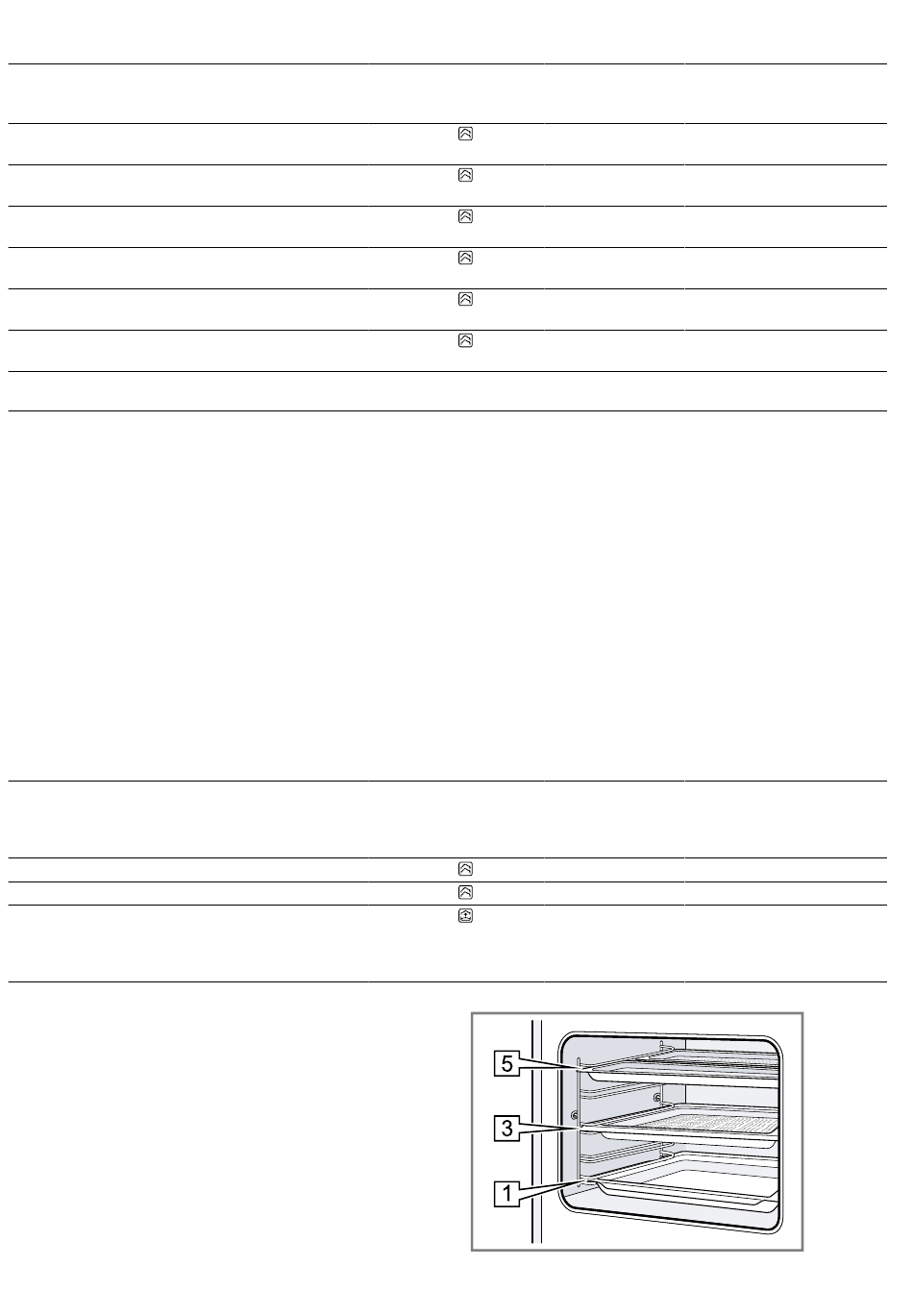 5

3

1